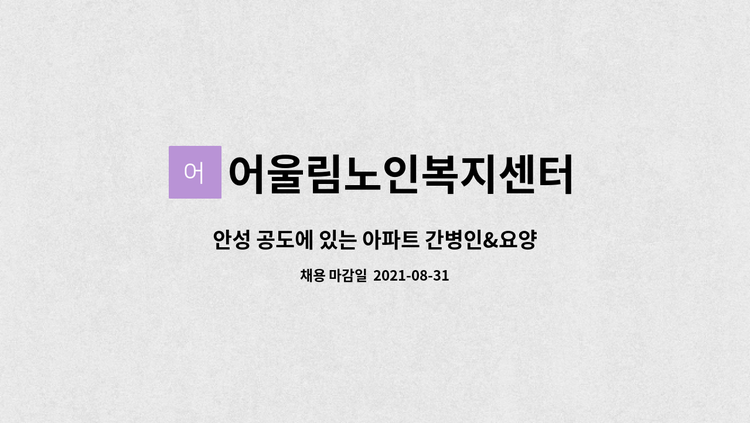 어 어울림노인복지센터

안성 공도에 있는 아파트 간병인&요양

채용 마감일 2021-08-31